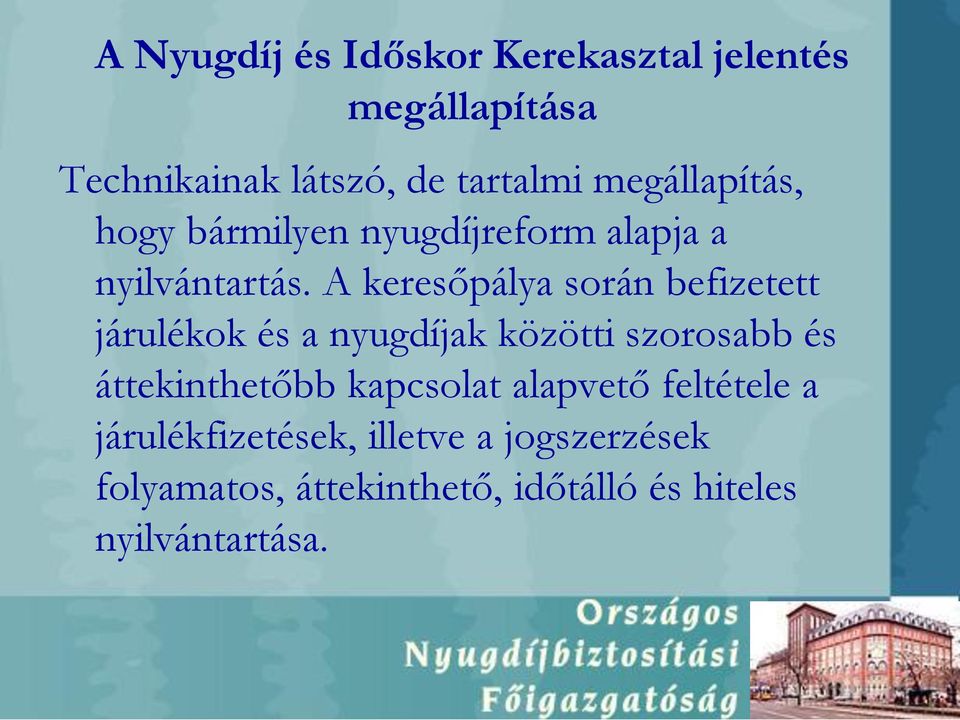 A Nyugdíj és Időskor Kerekasztal jelentés megállapítása

Technikainak látszó, de tartalmi megállapítás, hogy bármilyen nyugdíjreform alapja a nyilvántartás. A keresőpálya során befizetett járulékok és a nyugdíjak közötti szorosabb és áttekinthetőbb kapcsolat alapvető feltétele a járulékfizetések, illetve a jogszerzések folyamatos, áttekinthető, időtálló és hiteles nyilvántartása.

Országos Nyugdíjbiztosítási Főigazgatóság